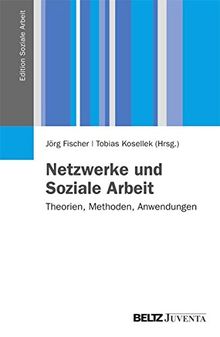 Edition Soziale Arbeit

Jörg Fischer | Tobias Kosellek (Hrsg.)

Netzwerke und Soziale Arbeit

Theorien, Methoden, Anwendungen

BELTZ JUVENTA